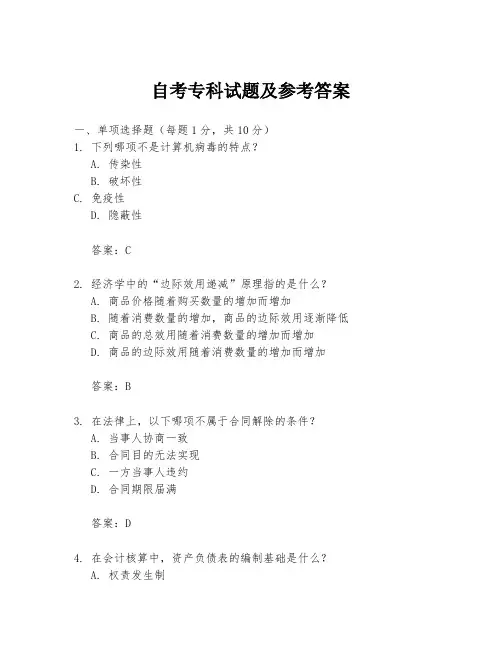 自考专科试题及参考答案

一、单项选择题（每题1分，共10分）

1. 下列哪项不是计算机病毒的特点？

A. 传染性

B. 破坏性

C. 免疫性

D. 隐蔽性

答案：C

2. 经济学中的“边际效用递减”原理指的是什么？

A. 商品价格随着购买数量的增加而增加

B. 随着消费数量的增加，商品的边际效用逐渐降低

C. 商品的总效用随着消费数量的增加而增加

D. 商品的边际效用随着消费数量的增加而增加

答案：B

3. 在法律上，以下哪项不属于合同解除的条件？

A. 当事人协商一致

B. 合同目的无法实现

C. 一方当事人违约

D. 合同期限届满

答案：D

4. 在会计核算中，资产负债表的编制基础是什么？

A. 权责发生制